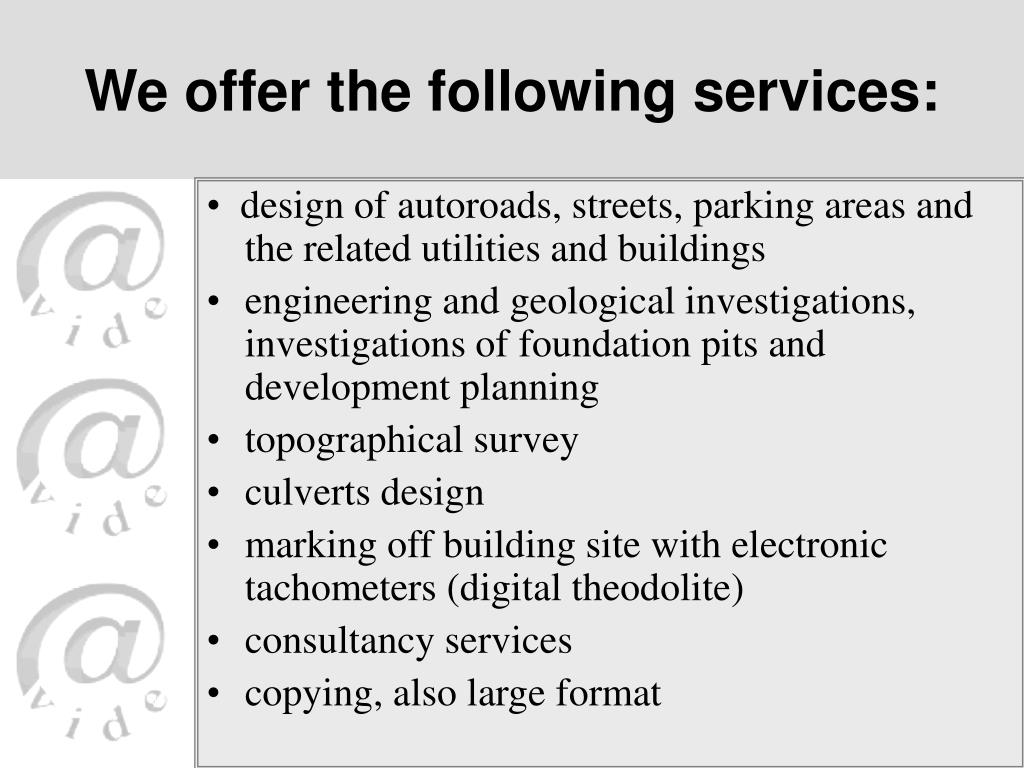 We offer the following services:

@ vide

@ vide

@ vide

• design of autoroads, streets, parking areas and the related utilities and buildings
• engineering and geological investigations, investigations of foundation pits and development planning
• topographical survey
• culverts design
• marking off building site with electronic tachometers (digital theodolite)
• consultancy services
• copying, also large format